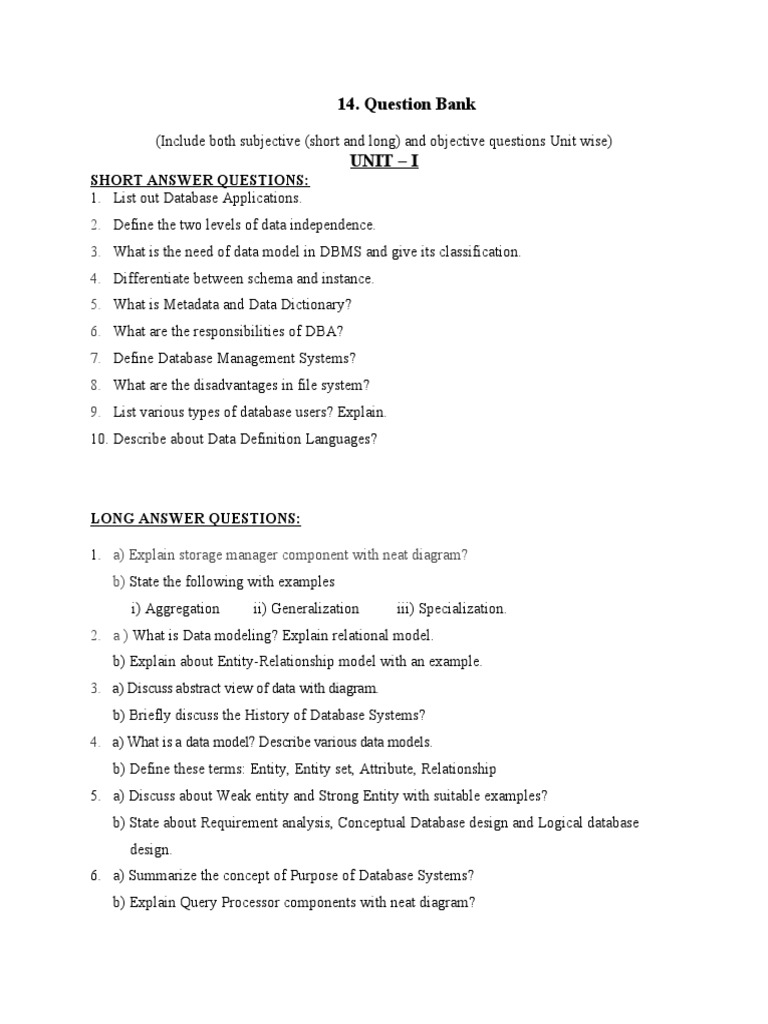 14. Question Bank

(Include both subjective (short and long) and objective questions Unit wise)

UNIT – I

SHORT ANSWER QUESTIONS:

1. List out Database Applications.
2. Define the two levels of data independence.
3. What is the need of data model in DBMS and give its classification.
4. Differentiate between schema and instance.
5. What is Metadata and Data Dictionary?
6. What are the responsibilities of DBA?
7. Define Database Management Systems?
8. What are the disadvantages in file system?
9. List various types of database users? Explain.
10. Describe about Data Definition Languages?

LONG ANSWER QUESTIONS:

1. a) Explain storage manager component with neat diagram?
b) State the following with examples
i) Aggregation ii) Generalization iii) Specialization.
2. a ) What is Data modeling? Explain relational model.
b) Explain about Entity-Relationship model with an example.
3. a) Discuss abstract view of data with diagram.
b) Briefly discuss the History of Database Systems?
4. a) What is a data model? Describe various data models.
b) Define these terms: Entity, Entity set, Attribute, Relationship
5. a) Discuss about Weak entity and Strong Entity with suitable examples?
b) State about Requirement analysis, Conceptual Database design and Logical database design.
6. a) Summarize the concept of Purpose of Database Systems?
b) Explain Query Processor components with neat diagram?